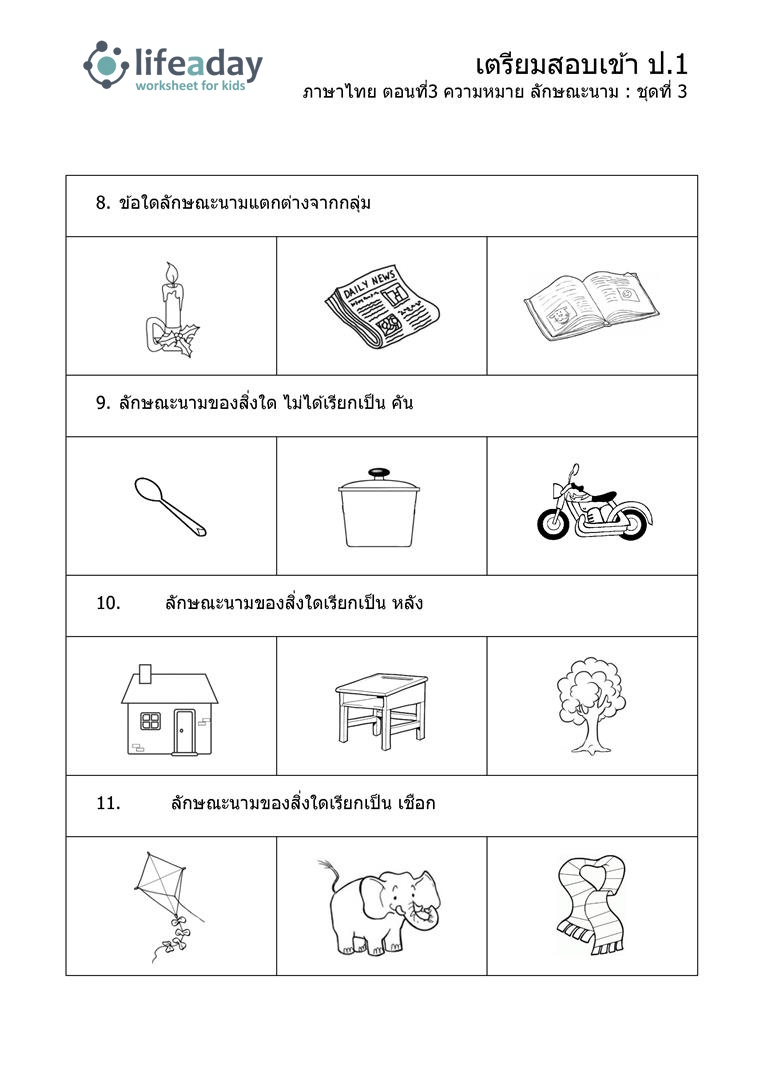 lifeaday
worksheet for kids

เตรียมสอบเข้า ป.1
ภาษาไทย ตอนที่3 ความหมาย ลักษณะนาม : ชุดที่ 3

8. ข้อใดลักษณะนามแตกต่างจากกลุ่ม

DAILY NEWS

9. ลักษณะนามของสิ่งใด ไม่ได้เรียกเป็น คัน

10. ลักษณะนามของสิ่งใดเรียกเป็น หลัง

11. ลักษณะนามของสิ่งใดเรียกเป็น เชือก